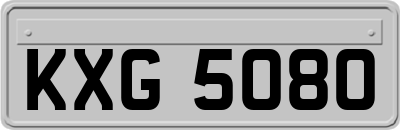 KXG 5080